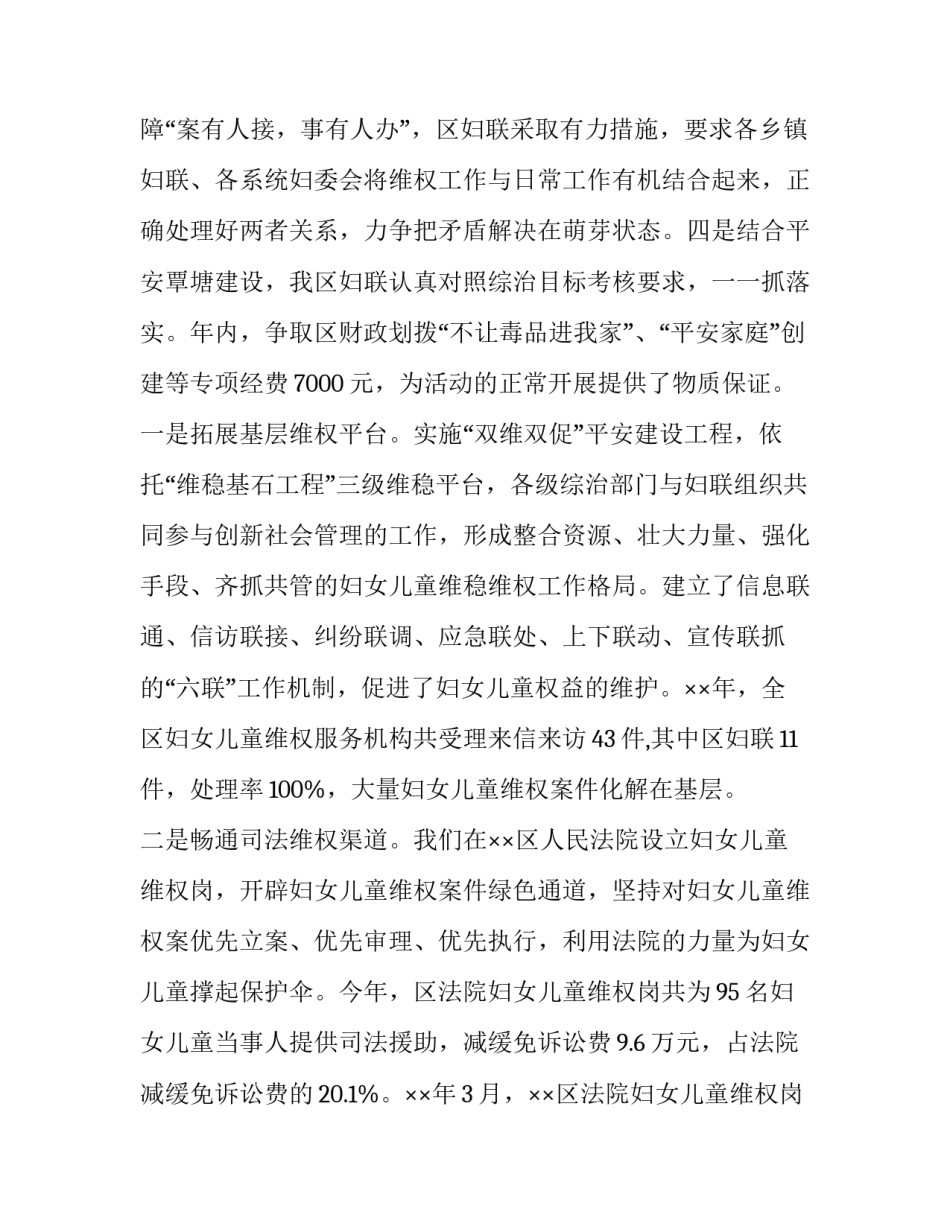 障“案有人接，事有人办”，区妇联采取有力措施，要求各乡镇妇联、各系统妇委会将维权工作与日常工作有机结合起来，正确处理好两者关系，力争把矛盾解决在萌芽状态。四是结合平安覃塘建设，我区妇联认真对照综治目标考核要求，一一抓落实。年内，争取区财政划拨“不让毒品进我家”、“平安家庭”创建等专项经费 7000 元，为活动的正常开展提供了物质保证。

一是拓展基层维权平台。实施“双维双促”平安建设工程，依托“维稳基石工程”三级维稳平台，各级综治部门与妇联组织共同参与创新社会管理的工作，形成整合资源、壮大力量、强化手段、齐抓共管的妇女儿童维稳维权工作格局。建立了信息联通、信访联接、纠纷联调、应急联处、上下联动、宣传联抓的“六联”工作机制，促进了妇女儿童权益的维护。××年，全区妇女儿童维权服务机构共受理来信来访 43 件,其中区妇联 11 件，处理率 100%，大量妇女儿童维权案件化解在基层。

二是畅通司法维权渠道。我们在××区人民法院设立妇女儿童维权岗，开辟妇女儿童维权案件绿色通道，坚持对妇女儿童维权案优先立案、优先审理、优先执行，利用法院的力量为妇女儿童撑起保护伞。今年，区法院妇女儿童维权岗共为 95 名妇女儿童当事人提供司法援助，减缓免诉讼费 9.6 万元，占法院减缓免诉讼费的 20.1%。××年 3 月，××区法院妇女儿童维权岗